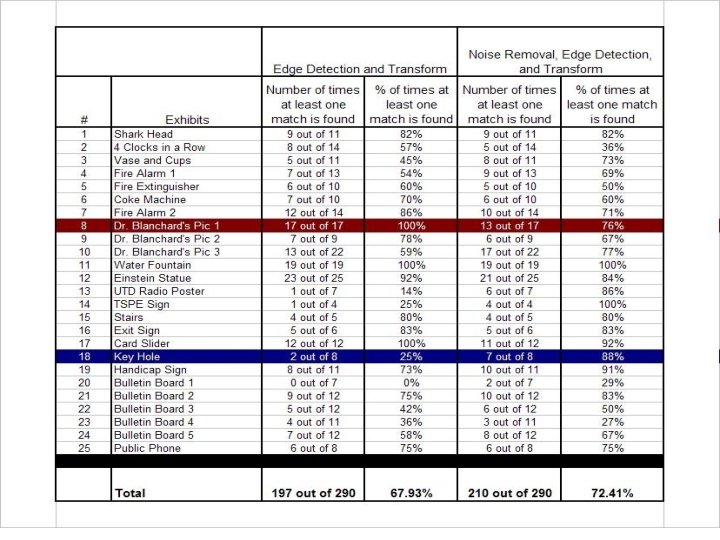 | | | Edge Detection and Transform | | Noise Removal, Edge Detection, and Transform | |
|---|---|---|---|---|---|
| # | Exhibits | Number of times at least one match is found | % of times at least one match is found | Number of times at least one match is found | % of times at least one match is found |
| 1 | Shark Head | 9 out of 11 | 82% | 9 out of 11 | 82% |
| 2 | 4 Clocks in a Row | 8 out of 14 | 57% | 5 out of 14 | 36% |
| 3 | Vase and Cups | 5 out of 11 | 45% | 8 out of 11 | 73% |
| 4 | Fire Alarm 1 | 7 out of 13 | 54% | 9 out of 13 | 69% |
| 5 | Fire Extinguisher | 6 out of 10 | 60% | 5 out of 10 | 50% |
| 6 | Coke Machine | 7 out of 10 | 70% | 6 out of 10 | 60% |
| 7 | Fire Alarm 2 | 12 out of 14 | 86% | 10 out of 14 | 71% |
| 8 | Dr. Blanchard's Pic 1 | 17 out of 17 | 100% | 13 out of 17 | 76% |
| 9 | Dr. Blanchard's Pic 2 | 7 out of 9 | 78% | 6 out of 9 | 67% |
| 10 | Dr. Blanchard's Pic 3 | 13 out of 22 | 59% | 17 out of 22 | 77% |
| 11 | Water Fountain | 19 out of 19 | 100% | 19 out of 19 | 100% |
| 12 | Einstein Statue | 23 out of 25 | 92% | 21 out of 25 | 84% |
| 13 | UTD Radio Poster | 1 out of 7 | 14% | 6 out of 7 | 86% |
| 14 | TSPE Sign | 1 out of 4 | 25% | 4 out of 4 | 100% |
| 15 | Stairs | 4 out of 5 | 80% | 4 out of 5 | 80% |
| 16 | Exit Sign | 5 out of 6 | 83% | 5 out of 6 | 83% |
| 17 | Card Slider | 12 out of 12 | 100% | 11 out of 12 | 92% |
| 18 | Key Hole | 2 out of 8 | 25% | 7 out of 8 | 88% |
| 19 | Handicap Sign | 8 out of 11 | 73% | 10 out of 11 | 91% |
| 20 | Bulletin Board 1 | 0 out of 7 | 0% | 2 out of 7 | 29% |
| 21 | Bulletin Board 2 | 9 out of 12 | 75% | 10 out of 12 | 83% |
| 22 | Bulletin Board 3 | 5 out of 12 | 42% | 6 out of 12 | 50% |
| 23 | Bulletin Board 4 | 4 out of 11 | 36% | 3 out of 11 | 27% |
| 24 | Bulletin Board 5 | 7 out of 12 | 58% | 8 out of 12 | 67% |
| 25 | Public Phone | 6 out of 8 | 75% | 6 out of 8 | 75% |
| | Total | 197 out of 290 | 67.93% | 210 out of 290 | 72.41% |